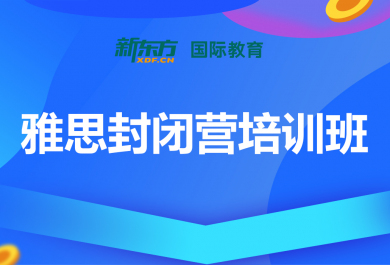 新东方 XDF.CN 国际教育

雅思封闭营培训班